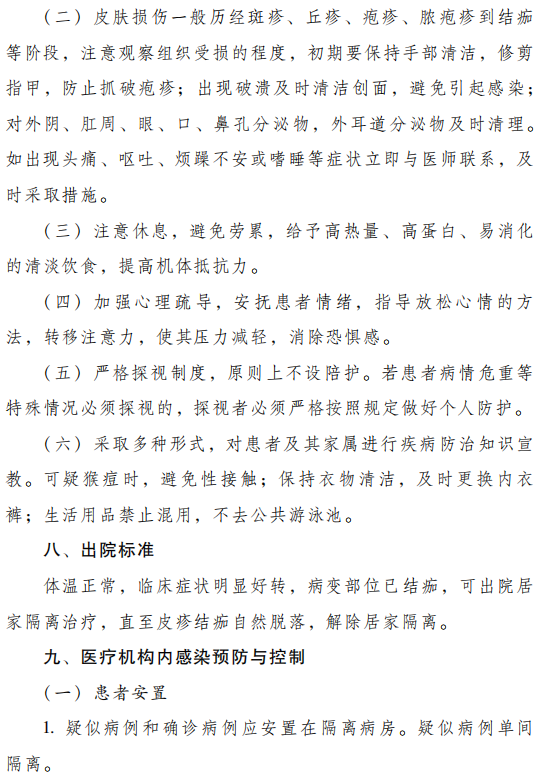 （二）皮肤损伤一般历经斑疹、丘疹、疱疹、脓疱疹到结痂等阶段，注意观察组织受损的程度，初期要保持手部清洁，修剪指甲，防止抓破疱疹；出现破溃及时清洁创面，避免引起感染；对外阴、肛周、眼、口、鼻孔分泌物，外耳道分泌物及时清理。如出现头痛、呕吐、烦躁不安或嗜睡等症状立即与医师联系，及时采取措施。

（三）注意休息，避免劳累，给予高热量、高蛋白、易消化的清淡饮食，提高机体抵抗力。

（四）加强心理疏导，安抚患者情绪，指导放松心情的方法，转移注意力，使其压力减轻，消除恐惧感。

（五）严格探视制度，原则上不设陪护。若患者病情危重等特殊情况必须探视的，探视者必须严格按照规定做好个人防护。

（六）采取多种形式，对患者及其家属进行疾病防治知识宣教。可疑猴痘时，避免性接触；保持衣物清洁，及时更换内衣裤；生活用品禁止混用，不去公共游泳池。

八、出院标准

体温正常，临床症状明显好转，病变部位已结痂，可出院居家隔离治疗，直至皮疹结痂自然脱落，解除居家隔离。

九、医疗机构内感染预防与控制

（一）患者安置

1. 疑似病例和确诊病例应安置在隔离病房。疑似病例单间隔离。